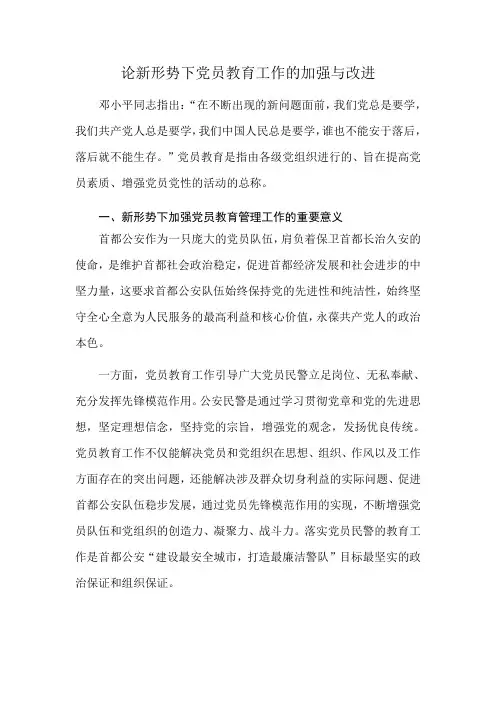 论新形势下党员教育工作的加强与改进

邓小平同志指出：“在不断出现的新问题面前，我们党总是要学，我们共产党人总是要学，我们中国人民总是要学，谁也不能安于落后，落后就不能生存。”党员教育是指由各级党组织进行的、旨在提高党员素质、增强党员党性的活动的总称。

一、新形势下加强党员教育管理工作的重要意义

首都公安作为一只庞大的党员队伍，肩负着保卫首都长治久安的使命，是维护首都社会政治稳定，促进首都经济发展和社会进步的中坚力量，这要求首都公安队伍始终保持党的先进性和纯洁性，始终坚守全心全意为人民服务的最高利益和核心价值，永葆共产党人的政治本色。

一方面，党员教育工作引导广大党员民警立足岗位、无私奉献、充分发挥先锋模范作用。公安民警是通过学习贯彻党章和党的先进思想，坚定理想信念，坚持党的宗旨，增强党的观念，发扬优良传统。党员教育工作不仅能解决党员和党组织在思想、组织、作风以及工作方面存在的突出问题，还能解决涉及群众切身利益的实际问题、促进首都公安队伍稳步发展，通过党员先锋模范作用的实现，不断增强党员队伍和党组织的创造力、凝聚力、战斗力。落实党员民警的教育工作是首都公安“建设最安全城市，打造最廉洁警队”目标最坚实的政治保证和组织保证。